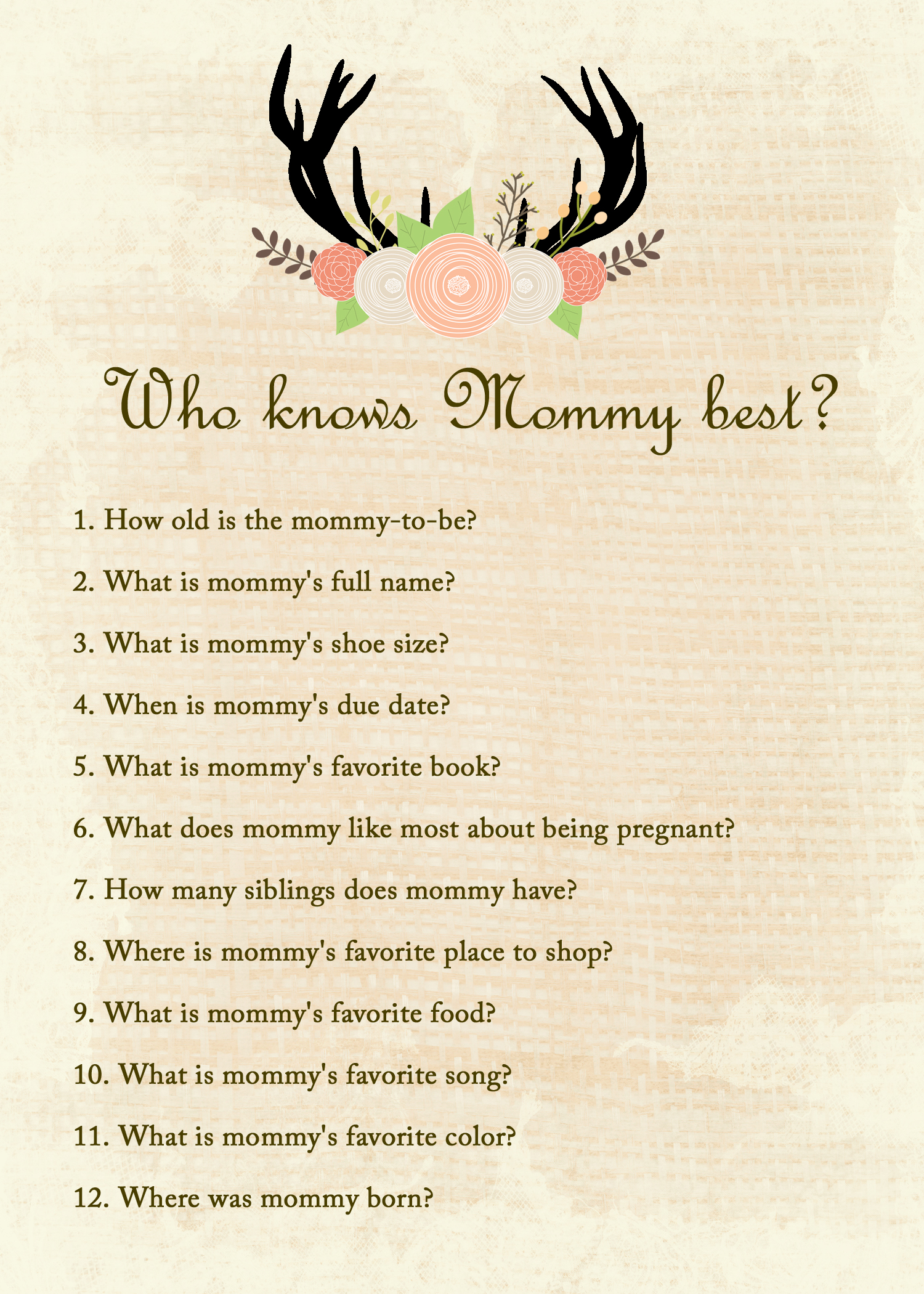 Who knows Mommy best?

1. How old is the mommy-to-be?

2. What is mommy's full name?

3. What is mommy's shoe size?

4. When is mommy's due date?

5. What is mommy's favorite book?

6. What does mommy like most about being pregnant?

7. How many siblings does mommy have?

8. Where is mommy's favorite place to shop?

9. What is mommy's favorite food?

10. What is mommy's favorite song?

11. What is mommy's favorite color?

12. Where was mommy born?